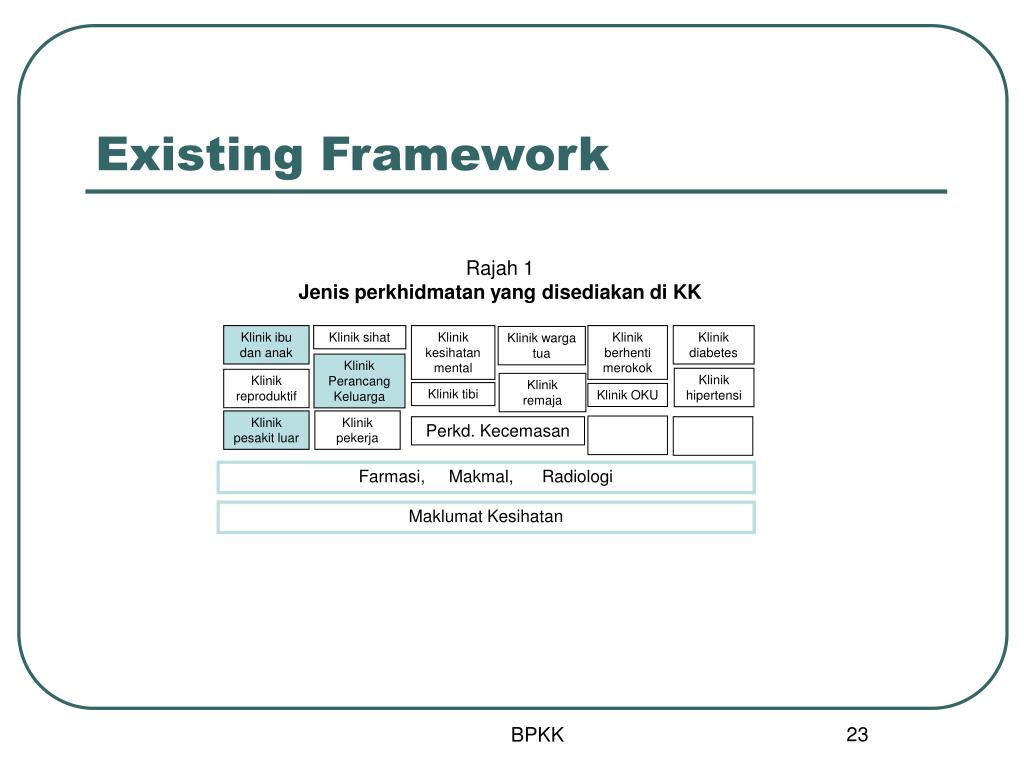 Existing Framework

Rajah 1
Jenis perkhidmatan yang disediakan di KK

Klinik ibu dan anak

Klinik reproduktif

Klinik pesakit luar

Klinik sihat

Klinik Perancang Keluarga

Klinik pekerja

Klinik kesihatan mental

Klinik tibi

Perkd. Kecemasan

Klinik warga tua

Klinik remaja

Klinik berhenti merokok

Klinik OKU

Klinik diabetes

Klinik hipertensi

Farmasi, Makmal, Radiologi

Maklumat Kesihatan

BPKK

23